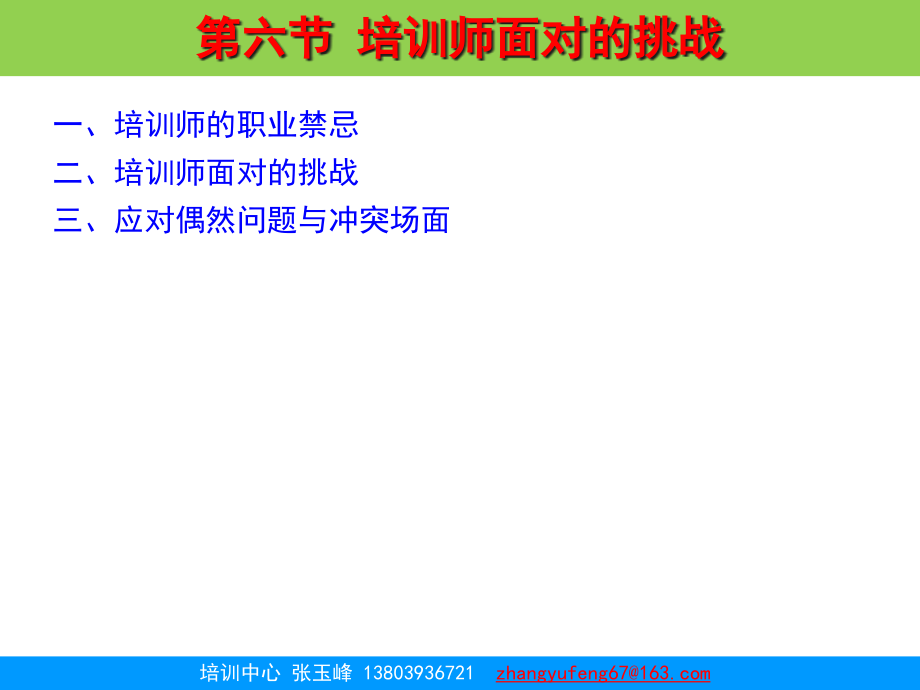 第六节 培训师面对的挑战

一、培训师的职业禁忌
二、培训师面对的挑战
三、应对偶然问题与冲突场面

培训中心 张玉峰 13803936721 zhangyufeng67@163.com